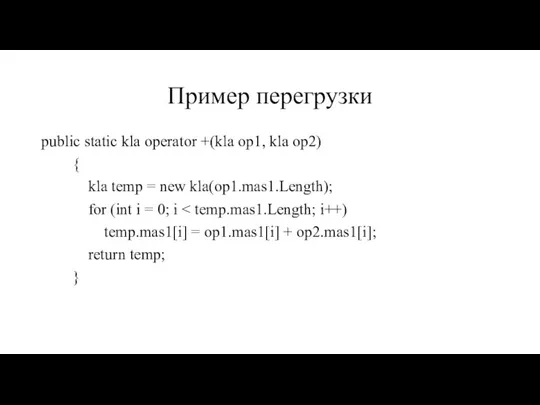 Пример перегрузки

public static kla operator +(kla op1, kla op2)
{
kla temp = new kla(op1.mas1.Length);
for (int i = 0; i < temp.mas1.Length; i++)
temp.mas1[i] = op1.mas1[i] + op2.mas1[i];
return temp;
}